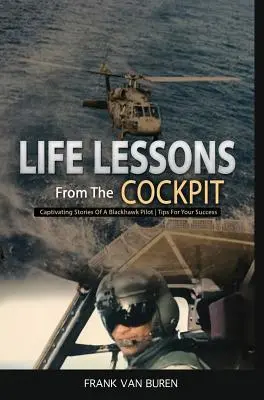 LIFE LESSONS
From The COCKPIT
Captivating Stories Of A Blackhawk Pilot | Tips For Your Success

FRANK VAN BUREN